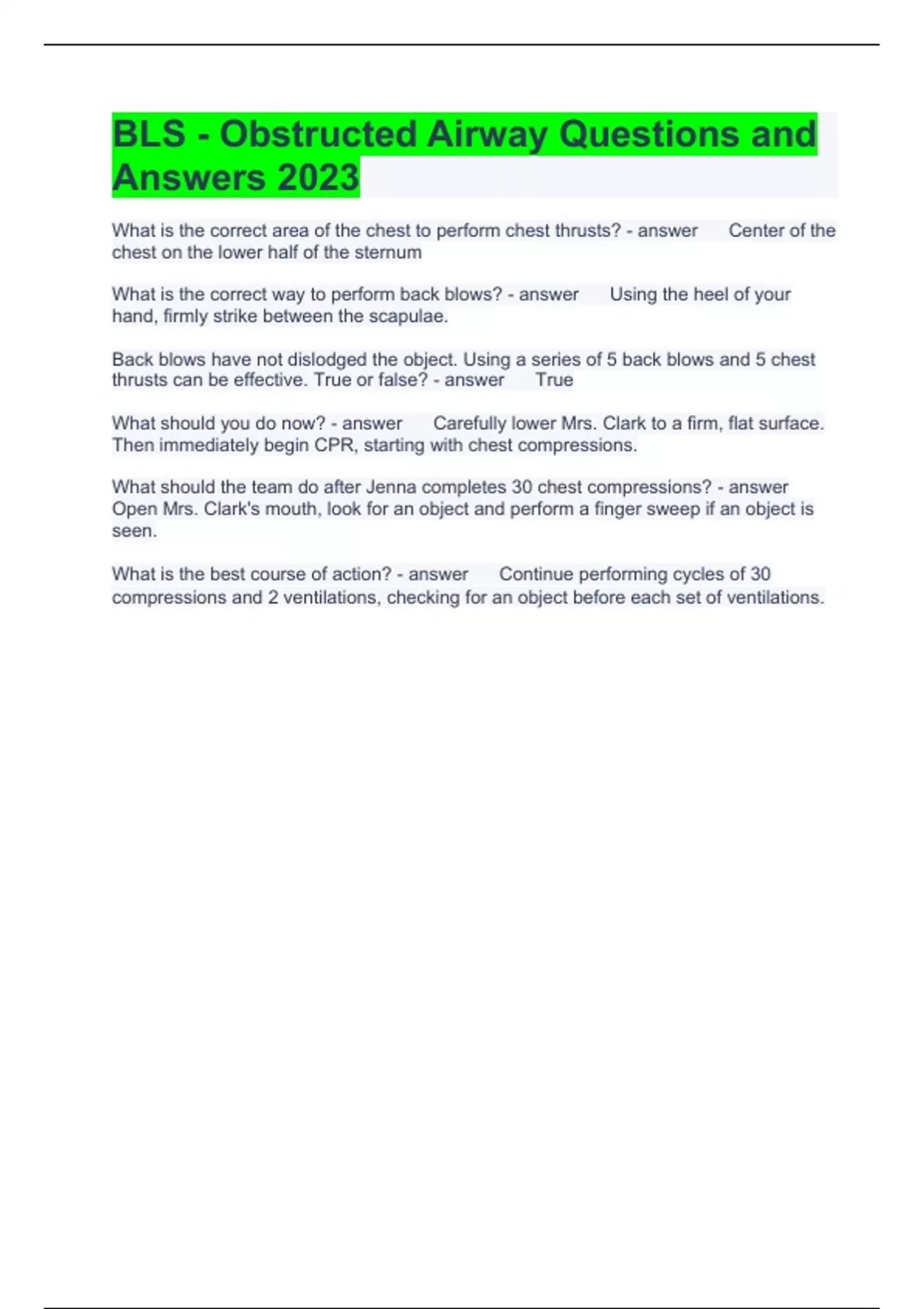 BLS - Obstructed Airway Questions and Answers 2023

What is the correct area of the chest to perform chest thrusts? - answer Center of the chest on the lower half of the sternum

What is the correct way to perform back blows? - answer Using the heel of your hand, firmly strike between the scapulae.

Back blows have not dislodged the object. Using a series of 5 back blows and 5 chest thrusts can be effective. True or false? - answer True

What should you do now? - answer Carefully lower Mrs. Clark to a firm, flat surface. Then immediately begin CPR, starting with chest compressions.

What should the team do after Jenna completes 30 chest compressions? - answer Open Mrs. Clark's mouth, look for an object and perform a finger sweep if an object is seen.

What is the best course of action? - answer Continue performing cycles of 30 compressions and 2 ventilations, checking for an object before each set of ventilations.